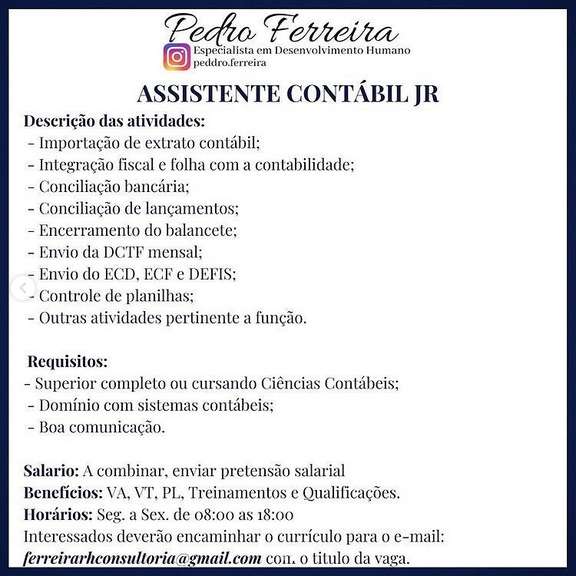 Pedro Ferreira
Especialista em Desenvolvimento Humano
peddro.ferreira

ASSISTENTE CONTÁBIL JR

Descrição das atividades:
- Importação de extrato contábil;
- Integração fiscal e folha com a contabilidade;
- Conciliação bancária;
- Conciliação de lançamentos;
- Encerramento do balancete;
- Envio da DCTF mensal;
- Envio do ECD, ECF e DEFIS;
- Controle de planilhas;
- Outras atividades pertinente a função.

Requisitos:
- Superior completo ou cursando Ciências Contábeis;
- Domínio com sistemas contábeis;
- Boa comunicação.

Salario: A combinar, enviar pretensão salarial
Benefícios: VA, VT, PL, Treinamentos e Qualificações.
Horários: Seg. a Sex. de 08:00 as 18:00
Interessados deverão encaminhar o currículo para o e-mail:
ferreirarhconsultoria@gmail.com com o titulo da vaga.